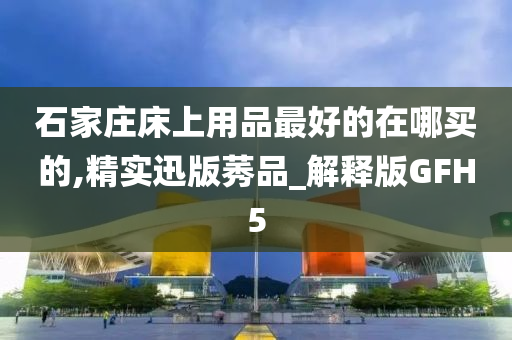 石家庄床上用品最好的在哪买的,精实迅版莠品_解释版GFH5